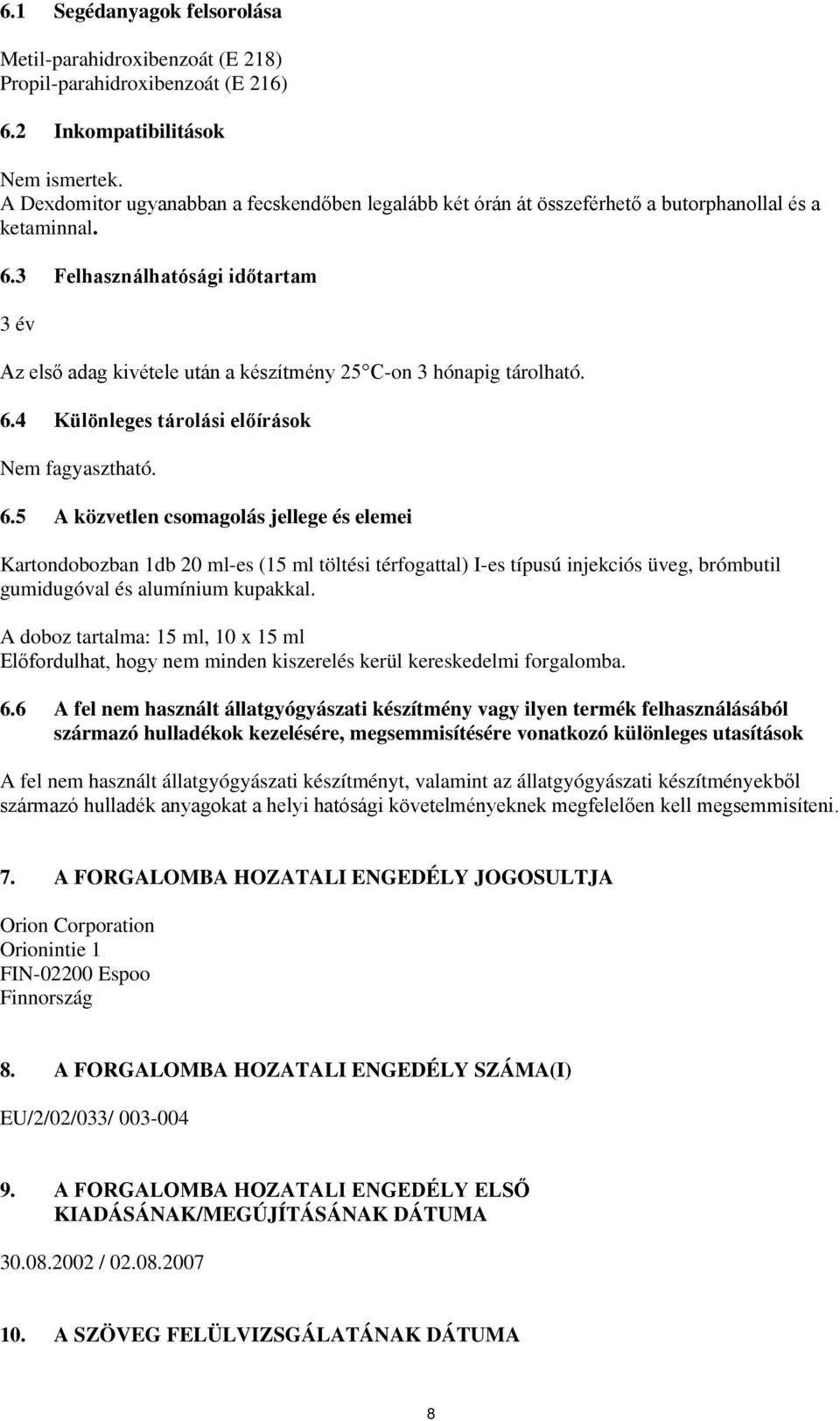 6.1 Segédanyagok felsorolása

Metil-parahidroxibenzoát (E 218)
Propil-parahidroxibenzoát (E 216)

6.2 Inkompatibilitások

Nem ismertek.
A Dexdomitor ugyanabban a fecskendőben legalább két órán át összeférhető a butorphanollal és a ketaminnal.

6.3 Felhasználhatósági időtartam

3 év

Az első adag kivétele után a készítmény 25 C-on 3 hónapig tárolható.

6.4 Különleges tárolási előírások

Nem fagyasztható.

6.5 A közvetlen csomagolás jellege és elemei

Kartondobozban 1db 20 ml-es (15 ml töltési térfogattal) I-es típusú injekciós üveg, brómbutil gumidugóval és alumínium kupakkal.

A doboz tartalma: 15 ml, 10 x 15 ml
Előfordulhat, hogy nem minden kiszerelés kerül kereskedelmi forgalomba.

6.6 A fel nem használt állatgyógyászati készítmény vagy ilyen termék felhasználásából származó hulladékok kezelésére, megsemmisítésére vonatkozó különleges utasítások

A fel nem használt állatgyógyászati készítményt, valamint az állatgyógyászati készítményekből származó hulladék anyagokat a helyi hatósági követelményeknek megfelelően kell megsemmisíteni.

7. A FORGALOMBA HOZATALI ENGEDÉLY JOGOSULTJA

Orion Corporation
Orionintie 1
FIN-02200 Espoo
Finnország

8. A FORGALOMBA HOZATALI ENGEDÉLY SZÁMA(I)

EU/2/02/033/ 003-004

9. A FORGALOMBA HOZATALI ENGEDÉLY ELSŐ KIADÁSÁNAK/MEGÚJÍTÁSÁNAK DÁTUMA

30.08.2002 / 02.08.2007

10. A SZÖVEG FELÜLVIZSGÁLATÁNAK DÁTUMA

8